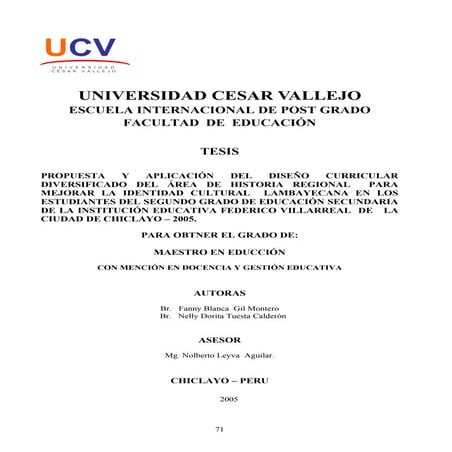 UCV
UNIVERSIDAD
CESAR VALLEJO

UNIVERSIDAD CESAR VALLEJO
ESCUELA INTERNACIONAL DE POST GRADO
FACULTAD DE EDUCACIÓN

TESIS

PROPUESTA Y APLICACIÓN DEL DISEÑO CURRICULAR DIVERSIFICADO DEL ÁREA DE HISTORIA REGIONAL PARA MEJORAR LA IDENTIDAD CULTURAL LAMBAYECANA EN LOS ESTUDIANTES DEL SEGUNDO GRADO DE EDUCACIÓN SECUNDARIA DE LA INSTITUCIÓN EDUCATIVA FEDERICO VILLARREAL DE LA CIUDAD DE CHICLAYO – 2005.

PARA OBTNER EL GRADO DE:

MAESTRO EN EDUCCIÓN

CON MENCIÓN EN DOCENCIA Y GESTIÓN EDUCATIVA

AUTORAS

Br. Fanny Blanca Gil Montero
Br. Nelly Dorita Tuesta Calderón

ASESOR

Mg. Nolberto Leyva Aguilar.

CHICLAYO – PERU

2005

71